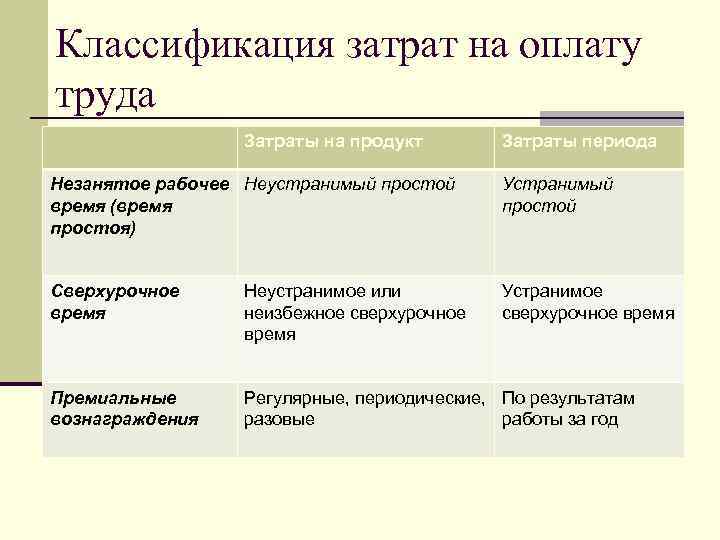 Классификация затрат на оплату труда

|  | Затраты на продукт | Затраты периода |
|---|---|---|
| Незанятое рабочее время (время простоя) | Неустранимый простой | Устранимый простой |
| Сверхурочное время | Неустранимое или неизбежное сверхурочное время | Устранимое сверхурочное время |
| Премиальные вознаграждения | Регулярные, периодические, разовые | По результатам работы за год |